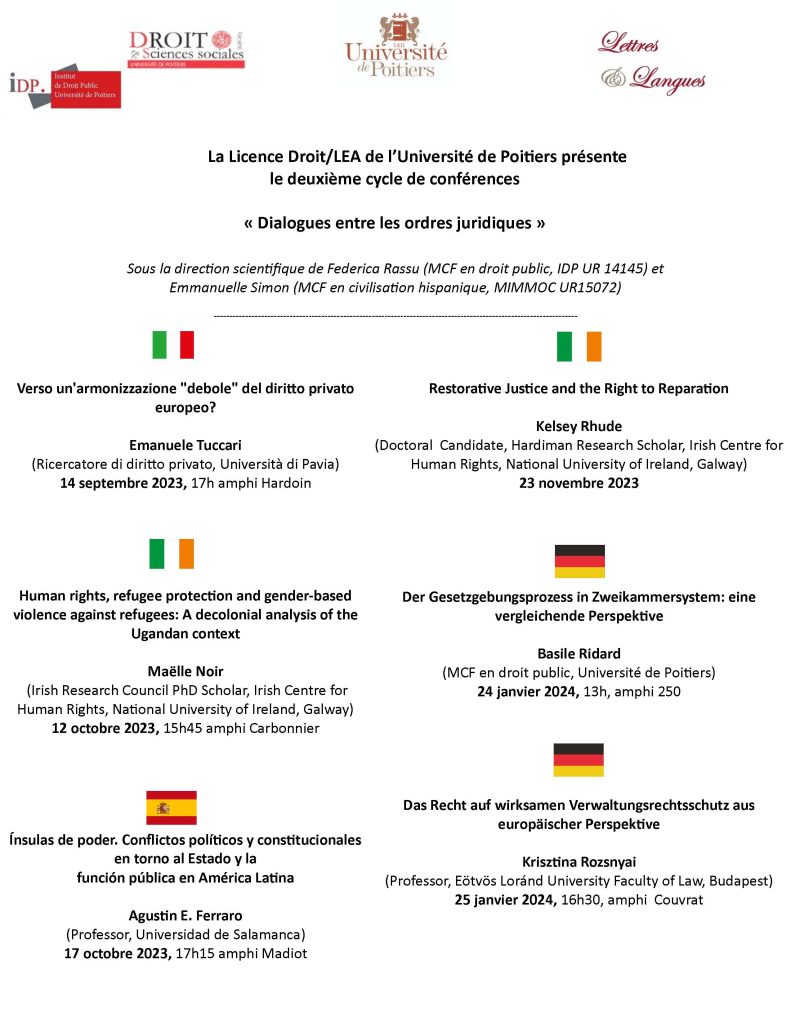 iDP. Institut de Droit Public Université de Poitiers

DROIT & Sciences sociales UNIVERSITÉ DE POITIERS

Université de Poitiers

Lettres & Langues

La Licence Droit/LEA de l'Université de Poitiers présente le deuxième cycle de conférences

« Dialogues entre les ordres juridiques »

Sous la direction scientifique de Federica Rassu (MCF en droit public, IDP UR 14145) et Emmanuelle Simon (MCF en civilisation hispanique, MIMMOC UR15072)

Verso un'armonizzazione "debole" del diritto privato europeo?

Emanuele Tuccari
(Ricercatore di diritto privato, Università di Pavia)
14 septembre 2023, 17h amphi Hardoin

Human rights, refugee protection and gender-based violence against refugees: A decolonial analysis of the Ugandan context

Maëlle Noir
(Irish Research Council PhD Scholar, Irish Centre for Human Rights, National University of Ireland, Galway)
12 octobre 2023, 15h45 amphi Carbonnier

Ínsulas de poder. Conflictos políticos y constitucionales en torno al Estado y la función pública en América Latina

Agustin E. Ferraro
(Professor, Universidad de Salamanca)
17 octobre 2023, 17h15 amphi Madiot

Restorative Justice and the Right to Reparation

Kelsey Rhude
(Doctoral Candidate, Hardiman Research Scholar, Irish Centre for Human Rights, National University of Ireland, Galway)
23 novembre 2023

Der Gesetzgebungsprozess in Zweikammersystem: eine vergleichende Perspektive

Basile Ridard
(MCF en droit public, Université de Poitiers)
24 janvier 2024, 13h, amphi 250

Das Recht auf wirksamen Verwaltungsrechtsschutz aus europäischer Perspektive

Krisztina Rozsnyai
(Professor, Eötvös Loránd University Faculty of Law, Budapest)
25 janvier 2024, 16h30, amphi Couvrat